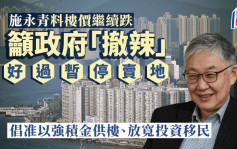 施永青料樓價繼續跌
籲政府「撤辣」
好過暫停賣地
倡准以強積金供樓、放寬投資移民